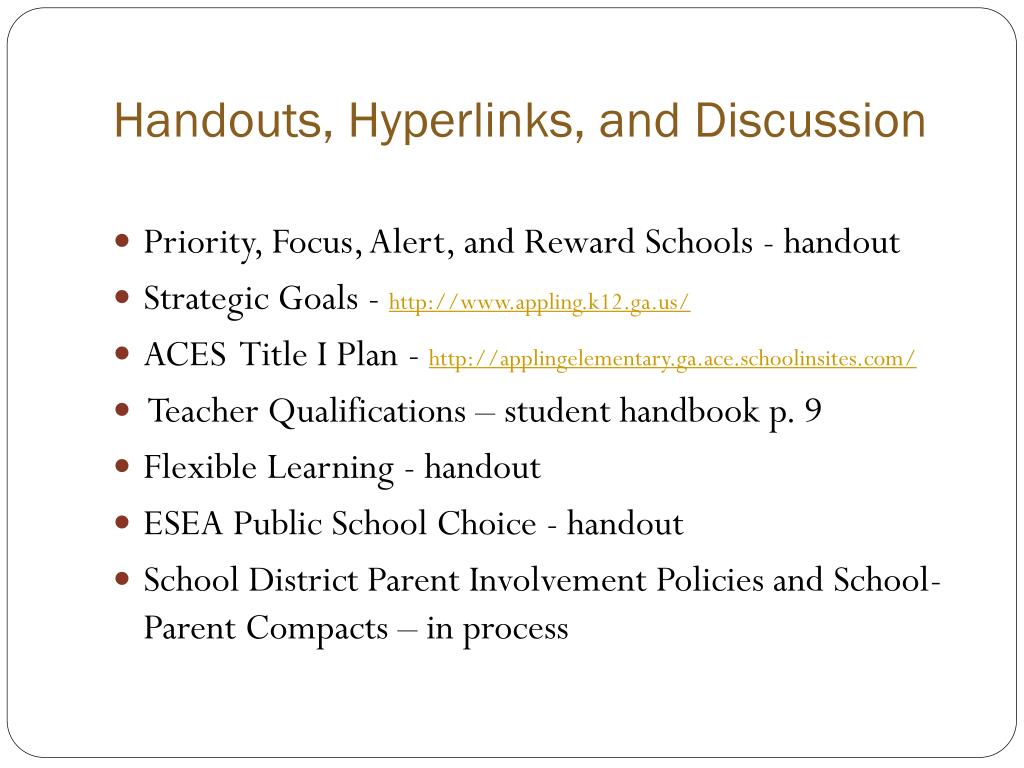 Handouts, Hyperlinks, and Discussion

- Priority, Focus, Alert, and Reward Schools - handout
- Strategic Goals - http://www.appling.k12.ga.us/
- ACES Title I Plan - http://applingelementary.ga.ace.schoolinsites.com/
- Teacher Qualifications – student handbook p. 9
- Flexible Learning - handout
- ESEA Public School Choice - handout
- School District Parent Involvement Policies and School-Parent Compacts – in process